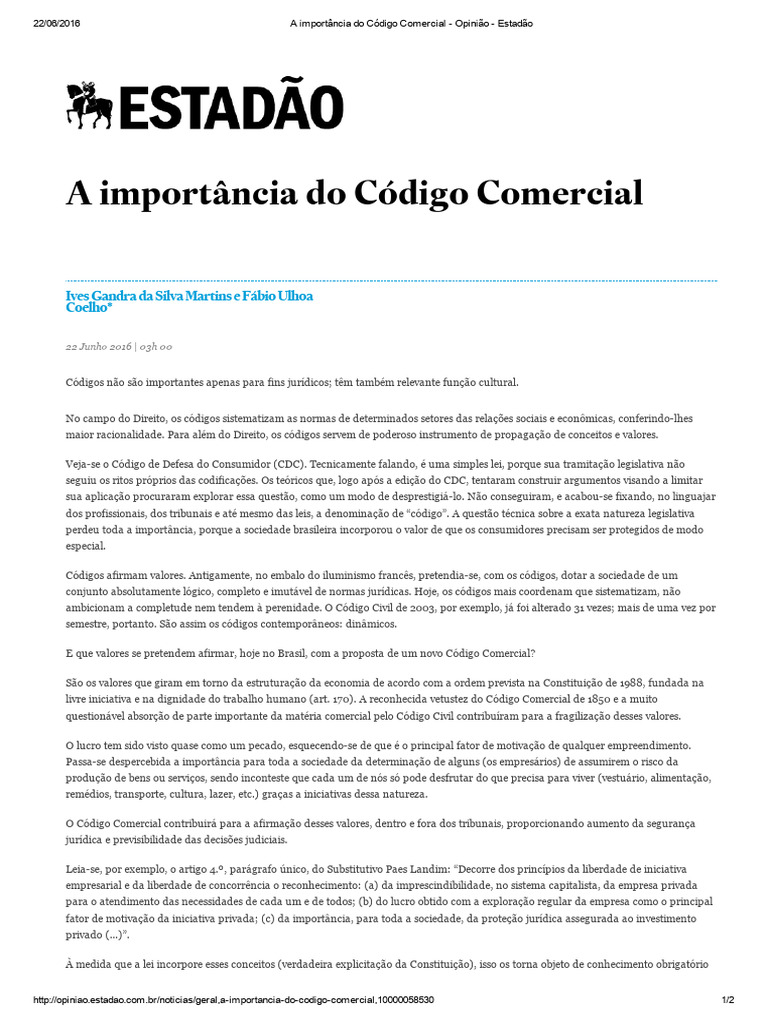 22/06/2016 A importância do Código Comercial - Opinião - Estadão

ESTADÃO

A importância do Código Comercial

Ives Gandra da Silva Martins e Fábio Ulhoa Coelho*

22 Junho 2016 | 03h 00

Códigos não são importantes apenas para fins jurídicos; têm também relevante função cultural.

No campo do Direito, os códigos sistematizam as normas de determinados setores das relações sociais e econômicas, conferindo-lhes maior racionalidade. Para além do Direito, os códigos servem de poderoso instrumento de propagação de conceitos e valores.

Veja-se o Código de Defesa do Consumidor (CDC). Tecnicamente falando, é uma simples lei, porque sua tramitação legislativa não seguiu os ritos próprios das codificações. Os teóricos que, logo após a edição do CDC, tentaram construir argumentos visando a limitar sua aplicação procuraram explorar essa questão, como um modo de desprestigiá-lo. Não conseguiram, e acabou-se fixando, no linguajar dos profissionais, dos tribunais e até mesmo das leis, a denominação de "código". A questão técnica sobre a exata natureza legislativa perdeu toda a importância, porque a sociedade brasileira incorporou o valor de que os consumidores precisam ser protegidos de modo especial.

Códigos afirmam valores. Antigamente, no embalo do iluminismo francês, pretendia-se, com os códigos, dotar a sociedade de um conjunto absolutamente lógico, completo e imutável de normas jurídicas. Hoje, os códigos mais coordenam que sistematizam, não ambicionam a completude nem tendem à perenidade. O Código Civil de 2003, por exemplo, já foi alterado 31 vezes; mais de uma vez por semestre, portanto. São assim os códigos contemporâneos: dinâmicos.

E que valores se pretendem afirmar, hoje no Brasil, com a proposta de um novo Código Comercial?

São os valores que giram em torno da estruturação da economia de acordo com a ordem prevista na Constituição de 1988, fundada na livre iniciativa e na dignidade do trabalho humano (art. 170). A reconhecida vetustez do Código Comercial de 1850 e a muito questionável absorção de parte importante da matéria comercial pelo Código Civil contribuíram para a fragilização desses valores.

O lucro tem sido visto quase como um pecado, esquecendo-se de que é o principal fator de motivação de qualquer empreendimento. Passa-se despercebida a importância para toda a sociedade da determinação de alguns (os empresários) de assumirem o risco da produção de bens ou serviços, sendo inconteste que cada um de nós só pode desfrutar do que precisa para viver (vestuário, alimentação, remédios, transporte, cultura, lazer, etc.) graças a iniciativas dessa natureza.

O Código Comercial contribuirá para a afirmação desses valores, dentro e fora dos tribunais, proporcionando aumento da segurança jurídica e previsibilidade das decisões judiciais.

Leia-se, por exemplo, o artigo 4.º, parágrafo único, do Substitutivo Paes Landim: "Decorre dos princípios da liberdade de iniciativa empresarial e da liberdade de concorrência o reconhecimento: (a) da imprescindibilidade, no sistema capitalista, da empresa privada para o atendimento das necessidades de cada um e de todos; (b) do lucro obtido com a exploração regular da empresa como o principal fator de motivação da iniciativa privada; (c) da importância, para toda a sociedade, da proteção jurídica assegurada ao investimento privado (...)".

À medida que a lei incorpore esses conceitos (verdadeira explicitação da Constituição), isso os torna objeto de conhecimento obrigatório

http://opiniao.estadao.com.br/noticias/geral,a-importancia-do-codigo-comercial,10000058530 1/2